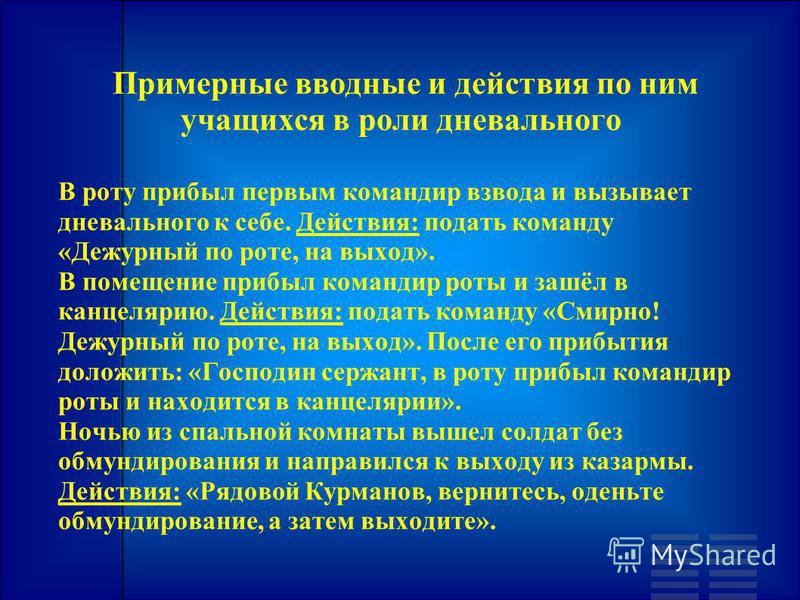 Примерные вводные и действия по ним учащихся в роли дневального

В роту прибыл первым командир взвода и вызывает дневального к себе. Действия: подать команду «Дежурный по роте, на выход».
В помещение прибыл командир роты и зашёл в канцелярию. Действия: подать команду «Смирно! Дежурный по роте, на выход». После его прибытия доложить: «Господин сержант, в роту прибыл командир роты и находится в канцелярии».
Ночью из спальной комнаты вышел солдат без обмундирования и направился к выходу из казармы. Действия: «Рядовой Курманов, вернитесь, оденьте обмундирование, а затем выходите».

MyShared